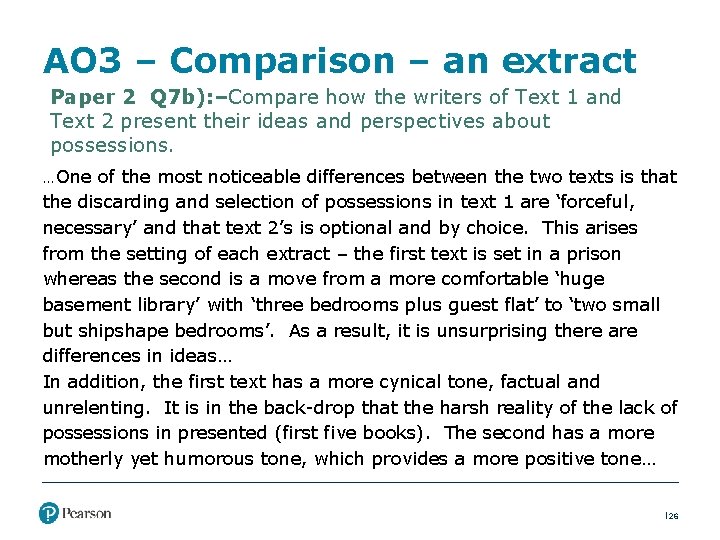 AO3 – Comparison – an extract

Paper 2 Q7b):–Compare how the writers of Text 1 and Text 2 present their ideas and perspectives about possessions.

…One of the most noticeable differences between the two texts is that the discarding and selection of possessions in text 1 are ‘forceful, necessary’ and that text 2’s is optional and by choice. This arises from the setting of each extract – the first text is set in a prison whereas the second is a move from a more comfortable ‘huge basement library’ with ‘three bedrooms plus guest flat’ to ‘two small but shipshape bedrooms’. As a result, it is unsurprising there are differences in ideas…
In addition, the first text has a more cynical tone, factual and unrelenting. It is in the back-drop that the harsh reality of the lack of possessions in presented (first five books). The second has a more motherly yet humorous tone, which provides a more positive tone…

Pearson

126